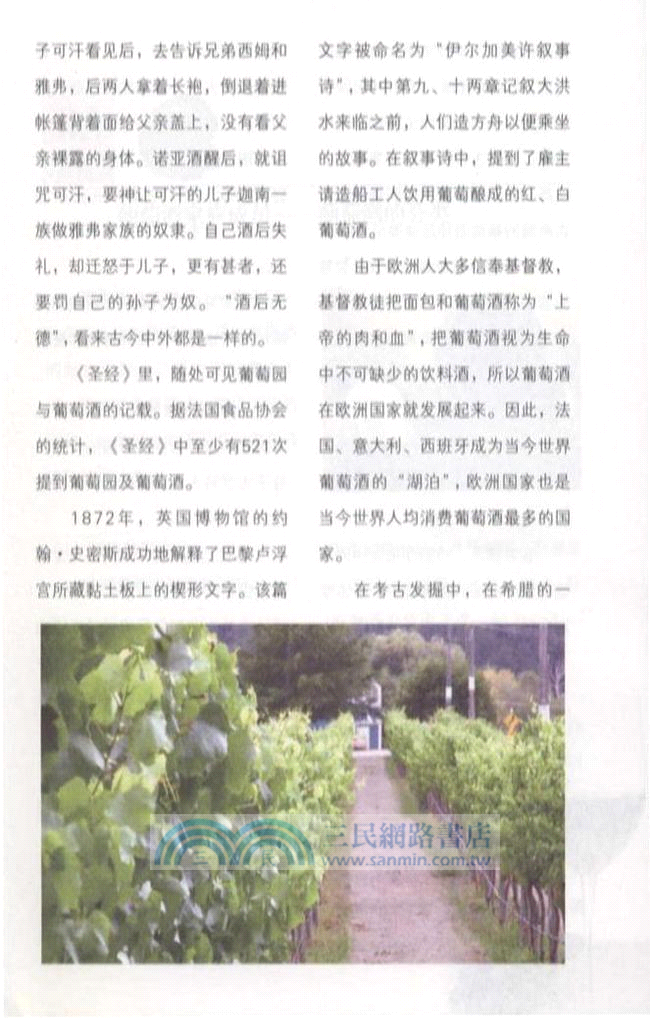 子可汗看见后，去告诉兄弟西姆和雅弗，后两人拿着长袍，倒退着进帐篷背着面给父亲盖上，没有看父亲裸露的身体。诺亚酒醒后，就诅咒可汗，要神让可汗的儿子迦南一族做雅弗家族的奴隶。自己酒后失礼，却迁怒于儿子，更有甚者，还要罚自己的孙子为奴。"酒后无德"，看来古今中外都是一样的。

《圣经》里，随处可见葡萄园与葡萄酒的记载。据法国食品协会的统计，《圣经》中至少有521次提到葡萄园及葡萄酒。

1872年，英国博物馆的约翰·史密斯成功地解释了巴黎卢浮宫所藏黏土板上的楔形文字。该篇文字被命名为"伊尔加美许叙事诗"，其中第九、十两章记叙大洪水来临之前，人们造方舟以便乘坐的故事。在叙事诗中，提到了雇主请造船工人饮用葡萄酿成的红、白葡萄酒。

由于欧洲人大多信奉基督教，基督教徒把面包和葡萄酒称为"上帝的肉和血"，把葡萄酒视为生命中不可缺少的饮料酒，所以葡萄酒在欧洲国家就发展起来。因此，法国、意大利、西班牙成为当今世界葡萄酒的"湖泊"，欧洲国家也是当今世界人均消费葡萄酒最多的国家。

在考古发掘中，在希腊的一

三民網路書店
www.sanmin.com.tw